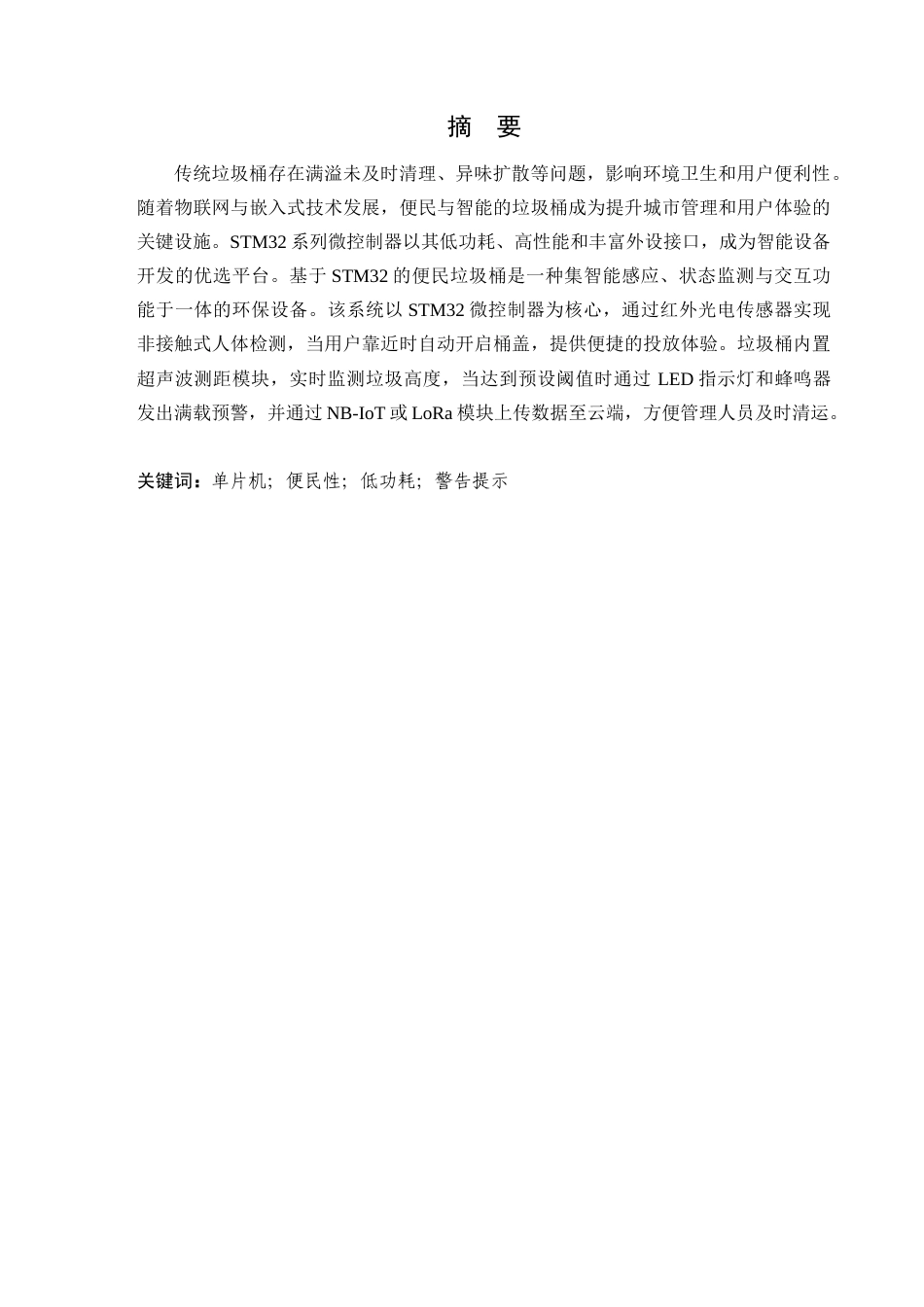 摘　要

传统垃圾桶存在满溢未及时清理、异味扩散等问题，影响环境卫生和用户便利性。随着物联网与嵌入式技术发展，便民与智能的垃圾桶成为提升城市管理和用户体验的关键设施。STM32 系列微控制器以其低功耗、高性能和丰富外设接口，成为智能设备开发的优选平台。基于 STM32 的便民垃圾桶是一种集智能感应、状态监测与交互功能于一体的环保设备。该系统以 STM32 微控制器为核心，通过红外光电传感器实现非接触式人体检测，当用户靠近时自动开启桶盖，提供便捷的投放体验。垃圾桶内置超声波测距模块，实时监测垃圾高度，当达到预设阈值时通过 LED 指示灯和蜂鸣器发出满载预警，并通过 NB-IoT 或 LoRa 模块上传数据至云端，方便管理人员及时清运。

关键词：单片机；便民性；低功耗；警告提示